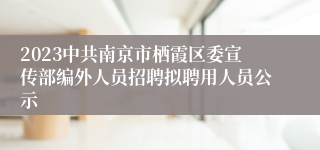 2023中共南京市栖霞区委宣传部编外人员招聘拟聘用人员公示